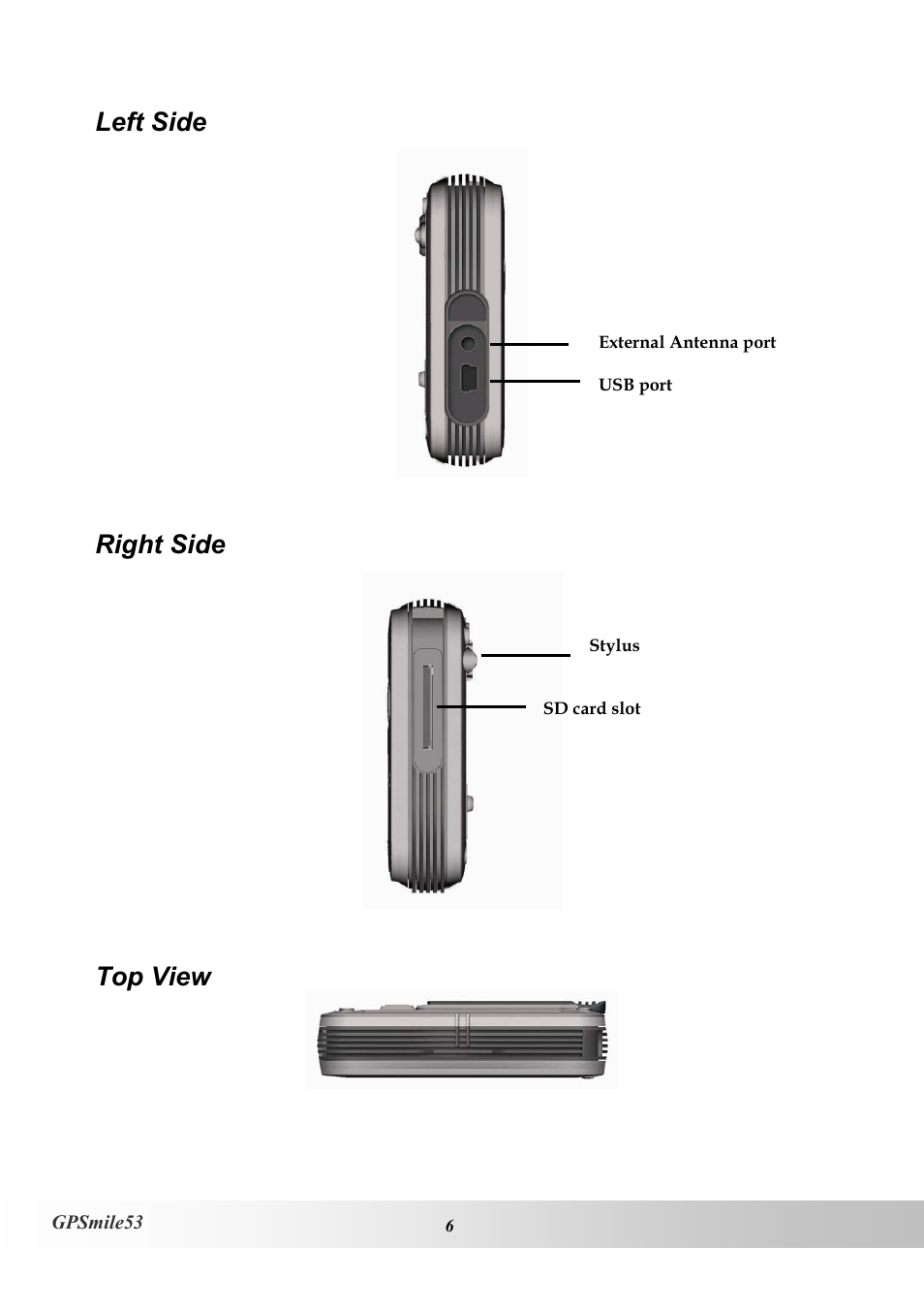 Left Side

External Antenna port

USB port

Right Side

Stylus

SD card slot

Top View

GPSmile53

6